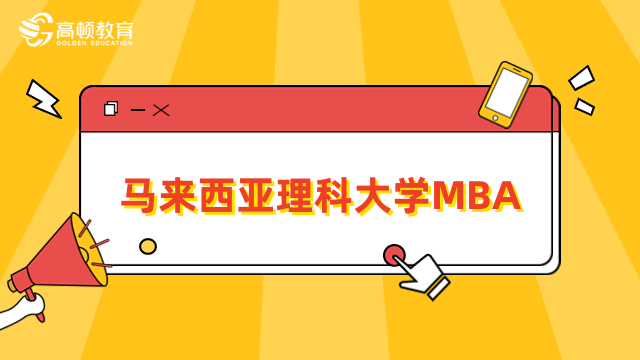 高顿教育
GOLDEN EDUCATION

马来西亚理科大学MBA